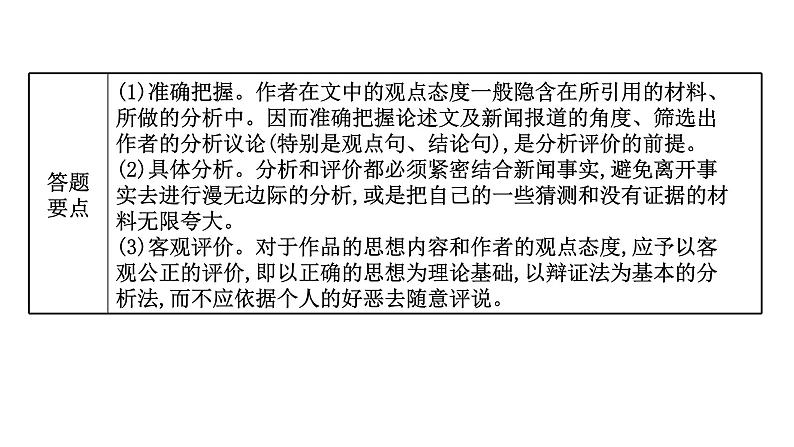 | 答题要点 | (1)准确把握。作者在文中的观点态度一般隐含在所引用的材料、所做的分析中。因而准确把握论述文及新闻报道的角度、筛选出作者的分析议论(特别是观点句、结论句),是分析评价的前提。<br>(2)具体分析。分析和评价都必须紧密结合新闻事实,避免离开事实去进行漫无边际的分析,或是把自己的一些猜测和没有证据的材料无限夸大。<br>(3)客观评价。对于作品的思想内容和作者的观点态度,应予以客观公正的评价,即以正确的思想为理论基础,以辩证法为基本的分析法,而不应依据个人的好恶去随意评说。 |
|---|---|